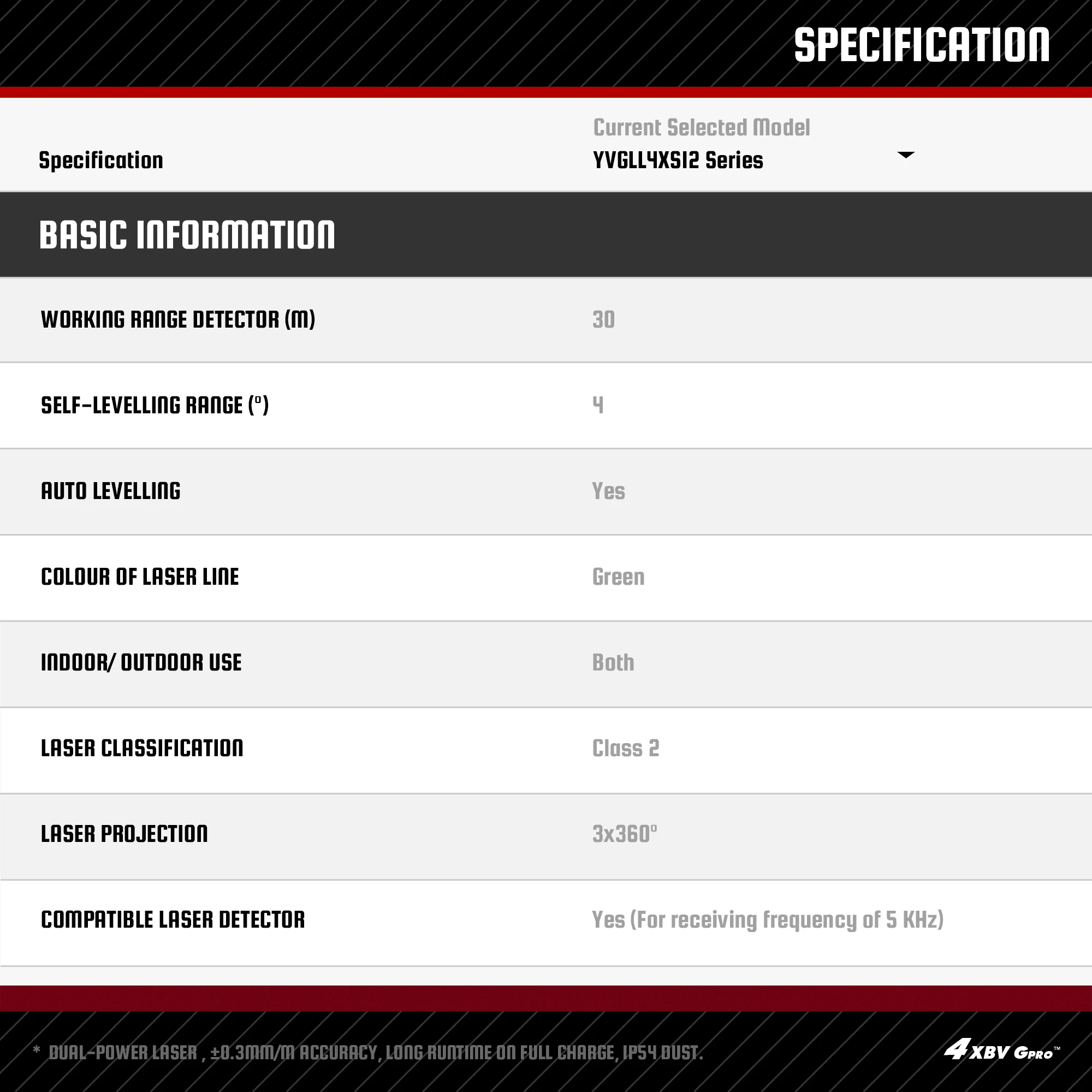 SPECIFICATION

Specification

Current Selected Model
YVGLL4XS12 Series

BASIC INFORMATION

WORKING RANGE DETECTOR (M) 30

SELF-LEVELLING RANGE (°) 4

AUTO LEVELLING Yes

COLOUR OF LASER LINE Green

INDOOR/ OUTDOOR USE Both

LASER CLASSIFICATION Class 2

LASER PROJECTION 3x360°

COMPATIBLE LASER DETECTOR Yes (For receiving frequency of 5 KHz)

* DUAL-POWER LASER , ±0.3MM/M ACCURACY, LONG RUNTIME ON FULL CHARGE, IP54 DUST.

4XBV GPRO™